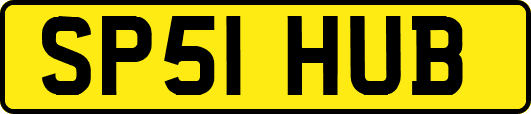 SP51 HUB